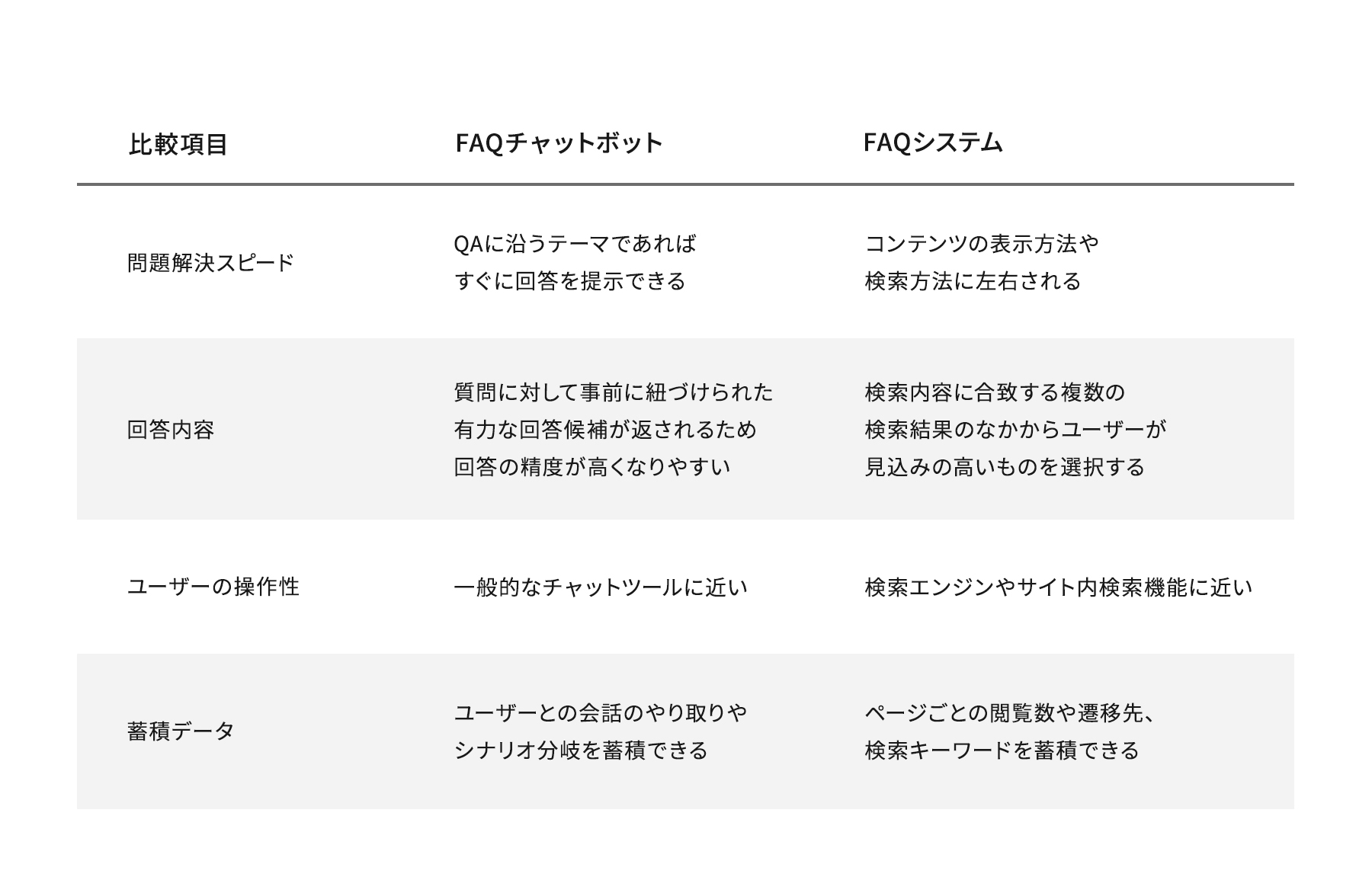 | 比較項目 | FAQチャットボット | FAQシステム |
|---|---|---|
| 問題解決スピード | QAに沿うテーマであれば すぐに回答を提示できる | コンテンツの表示方法や 検索方法に左右される |
| 回答内容 | 質問に対して事前に紐づけられた 有力な回答候補が返されるため 回答の精度が高くなりやすい | 検索内容に合致する複数の 検索結果のなかからユーザーが 見込みの高いものを選択する |
| ユーザーの操作性 | 一般的なチャットツールに近い | 検索エンジンやサイト内検索機能に近い |
| 蓄積データ | ユーザーとの会話のやり取りや シナリオ分岐を蓄積できる | ページごとの閲覧数や遷移先、 検索キーワードを蓄積できる |